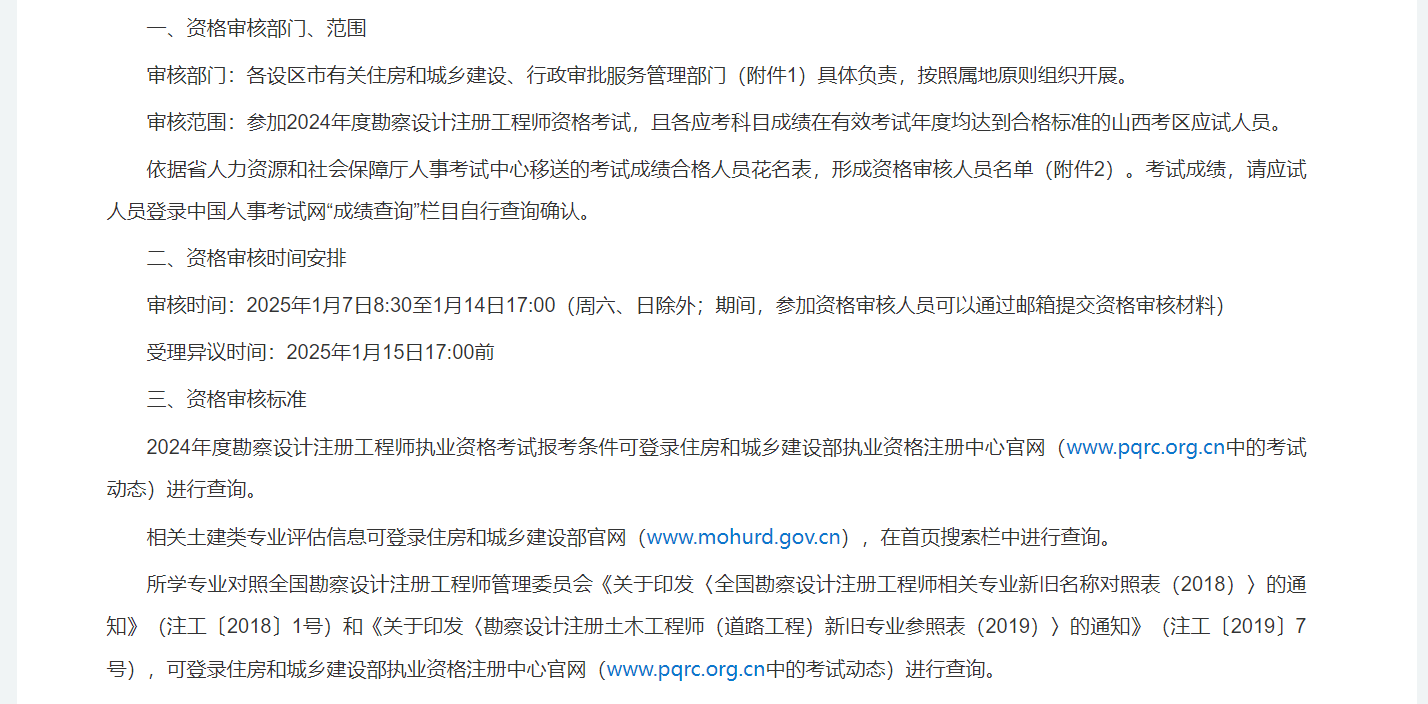 一、资格审核部门、范围

审核部门：各设区市有关住房和城乡建设、行政审批服务管理部门（附件1）具体负责，按照属地原则组织开展。

审核范围：参加2024年度勘察设计注册工程师资格考试，且各应考科目成绩在有效考试年度均达到合格标准的山西考区应试人员。

依据省人力资源和社会保障厅人事考试中心移送的考试成绩合格人员花名表，形成资格审核人员名单（附件2）。考试成绩，请应试人员登录中国人事考试网“成绩查询”栏目自行查询确认。

二、资格审核时间安排

审核时间：2025年1月7日8:30至1月14日17:00（周六、日除外；期间，参加资格审核人员可以通过邮箱提交资格审核材料）

受理异议时间：2025年1月15日17:00前

三、资格审核标准

2024年度勘察设计注册工程师执业资格考试报考条件可登录住房和城乡建设部执业资格注册中心官网（www.pqrc.org.cn中的考试动态）进行查询。

相关土建类专业评估信息可登录住房和城乡建设部官网（www.mohurd.gov.cn），在首页搜索栏中进行查询。

所学专业对照全国勘察设计注册工程师管理委员会《关于印发〈全国勘察设计注册工程师相关专业新旧名称对照表（2018）〉的通知》（注工〔2018〕1号）和《关于印发〈勘察设计注册土木工程师（道路工程）新旧专业参照表（2019）〉的通知》（注工〔2019〕7号），可登录住房和城乡建设部执业资格注册中心官网（www.pqrc.org.cn中的考试动态）进行查询。